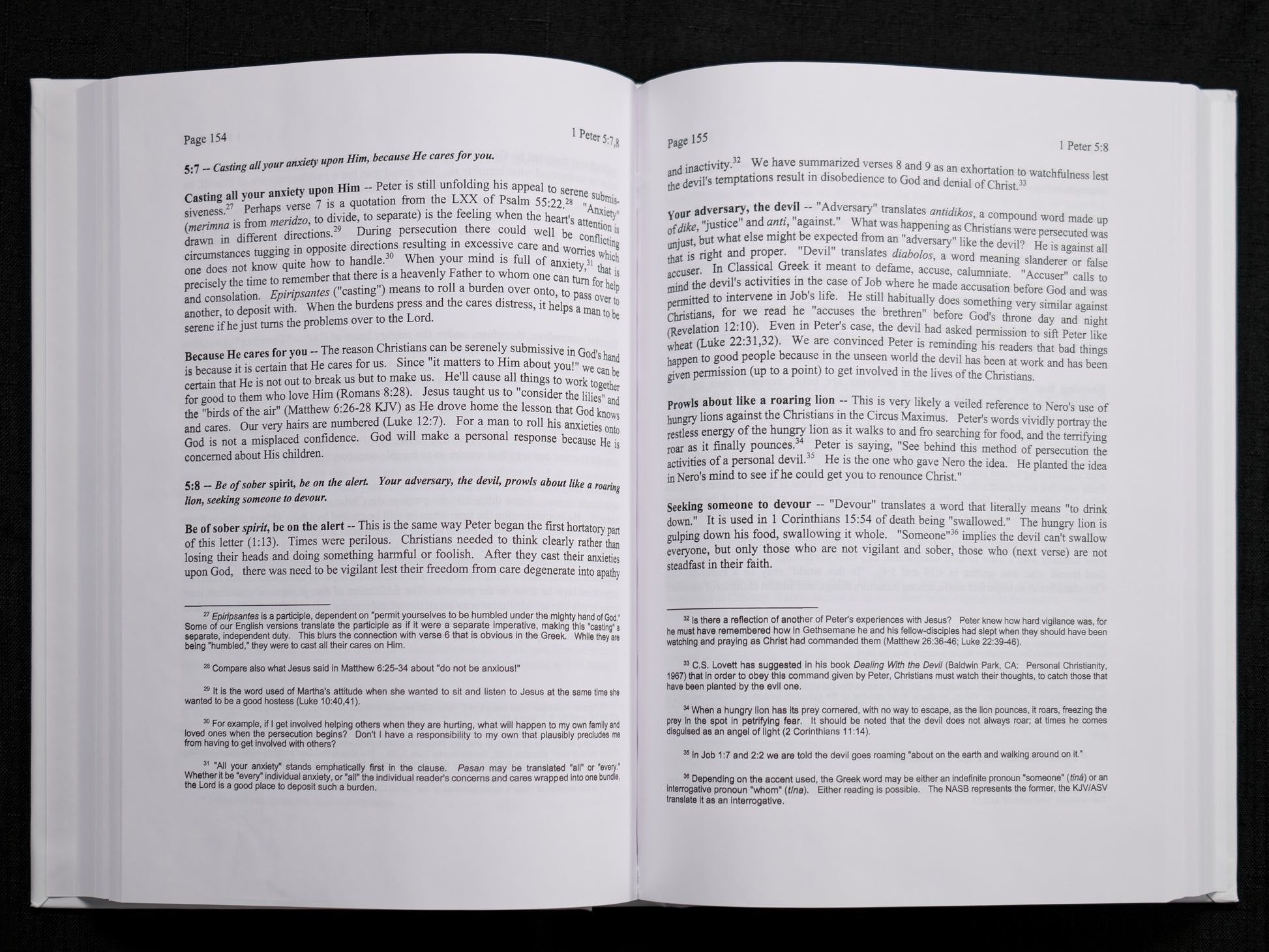 Page 154

1 Peter 5:7,8

5:7 -- Casting all your anxiety upon Him, because He cares for you.

Casting all your anxiety upon Him -- Peter is still unfolding his appeal to serene submissiveness.$^{27}$ Perhaps verse 7 is a quotation from the LXX of Psalm 55:22.$^{28}$ "Anxiety" (merimna is from meridzo, to divide, to separate) is the feeling when the heart's attention is drawn in different directions.$^{29}$ During persecution there could well be conflicting circumstances tugging in opposite directions resulting in excessive care and worries which one does not know quite how to handle.$^{30}$ When your mind is full of anxiety,$^{31}$ that is precisely the time to remember that there is a heavenly Father to whom one can turn for help and consolation. Epiripsantes ("casting") means to roll a burden over onto, to pass over to another, to deposit with. When the burdens press and the cares distress, it helps a man to be serene if he just turns the problems over to the Lord.

Because He cares for you -- The reason Christians can be serenely submissive in God's hand is because it is certain that He cares for us. Since "it matters to Him about you!" we can be certain that He is not out to break us but to make us. He'll cause all things to work together for good to them who love Him (Romans 8:28). Jesus taught us to "consider the lilies" and the "birds of the air" (Matthew 6:26-28 KJV) as He drove home the lesson that God knows and cares. Our very hairs are numbered (Luke 12:7). For a man to roll his anxieties onto God is not a misplaced confidence. God will make a personal response because He is concerned about His children.

5:8 -- Be of sober spirit, be on the alert. Your adversary, the devil, prowls about like a roaring lion, seeking someone to devour.

Be of sober spirit, be on the alert -- This is the same way Peter began the first hortatory part of this letter (1:13). Times were perilous. Christians needed to think clearly rather than losing their heads and doing something harmful or foolish. After they cast their anxieties upon God, there was need to be vigilant lest their freedom from care degenerate into apathy

$^{27}$ Epiripsantes is a participle, dependent on "permit yourselves to be humbled under the mighty hand of God." Some of our English versions translate the participle as if it were a separate imperative, making this "casting" a separate, independent duty. This blurs the connection with verse 6 that is obvious in the Greek. While they are being "humbled," they were to cast all their cares on Him.

$^{28}$ Compare also what Jesus said in Matthew 6:25-34 about "do not be anxious!"

$^{29}$ It is the word used of Martha's attitude when she wanted to sit and listen to Jesus at the same time she wanted to be a good hostess (Luke 10:40,41).

$^{30}$ For example, if I get involved helping others when they are hurting, what will happen to my own family and loved ones when the persecution begins? Don't I have a responsibility to my own that plausibly precludes me from having to get involved with others?

$^{31}$ "All your anxiety" stands emphatically first in the clause. Pasan may be translated "all" or "every." Whether it be "every" individual anxiety, or "all" the individual reader's concerns and cares wrapped into one bundle, the Lord is a good place to deposit such a burden.

Page 155

1 Peter 5:8

and inactivity.$^{32}$ We have summarized verses 8 and 9 as an exhortation to watchfulness lest the devil's temptations result in disobedience to God and denial of Christ.$^{33}$

Your adversary, the devil -- "Adversary" translates antidikos, a compound word made up of dike, "justice" and anti, "against." What was happening as Christians were persecuted was unjust, but what else might be expected from an "adversary" like the devil? He is against all that is right and proper. "Devil" translates diabolos, a word meaning slanderer or false accuser. In Classical Greek it meant to defame, accuse, calumniate. "Accuser" calls to mind the devil's activities in the case of Job where he made accusation before God and was permitted to intervene in Job's life. He still habitually does something very similar against Christians, for we read he "accuses the brethren" before God's throne day and night (Revelation 12:10). Even in Peter's case, the devil had asked permission to sift Peter like wheat (Luke 22:31,32). We are convinced Peter is reminding his readers that bad things happen to good people because in the unseen world the devil has been at work and has been given permission (up to a point) to get involved in the lives of the Christians.

Prowls about like a roaring lion -- This is very likely a veiled reference to Nero's use of hungry lions against the Christians in the Circus Maximus. Peter's words vividly portray the restless energy of the hungry lion as it walks to and fro searching for food, and the terrifying roar as it finally pounces.$^{34}$ Peter is saying, "See behind this method of persecution the activities of a personal devil.$^{35}$ He is the one who gave Nero the idea. He planted the idea in Nero's mind to see if he could get you to renounce Christ."

Seeking someone to devour -- "Devour" translates a word that literally means "to drink down." It is used in 1 Corinthians 15:54 of death being "swallowed." The hungry lion is gulping down his food, swallowing it whole. "Someone"$^{36}$ implies the devil can't swallow everyone, but only those who are not vigilant and sober, those who (next verse) are not steadfast in their faith.

$^{32}$ Is there a reflection of another of Peter's experiences with Jesus? Peter knew how hard vigilance was, for he must have remembered how in Gethsemane he and his fellow-disciples had slept when they should have been watching and praying as Christ had commanded them (Matthew 26:36-46; Luke 22:39-46).

$^{33}$ C.S. Lovett has suggested in his book Dealing With the Devil (Baldwin Park, CA: Personal Christianity, 1967) that in order to obey this command given by Peter, Christians must watch their thoughts, to catch those that have been planted by the evil one.

$^{34}$ When a hungry lion has its prey cornered, with no way to escape, as the lion pounces, it roars, freezing the prey in the spot in petrifying fear. It should be noted that the devil does not always roar; at times he comes disguised as an angel of light (2 Corinthians 11:14).

$^{35}$ In Job 1:7 and 2:2 we are told the devil goes roaming "about on the earth and walking around on it."

$^{36}$ Depending on the accent used, the Greek word may be either an indefinite pronoun "someone" (tiná) or an interrogative pronoun "whom" (tína). Either reading is possible. The NASB represents the former, the KJV/ASV translate it as an interrogative.